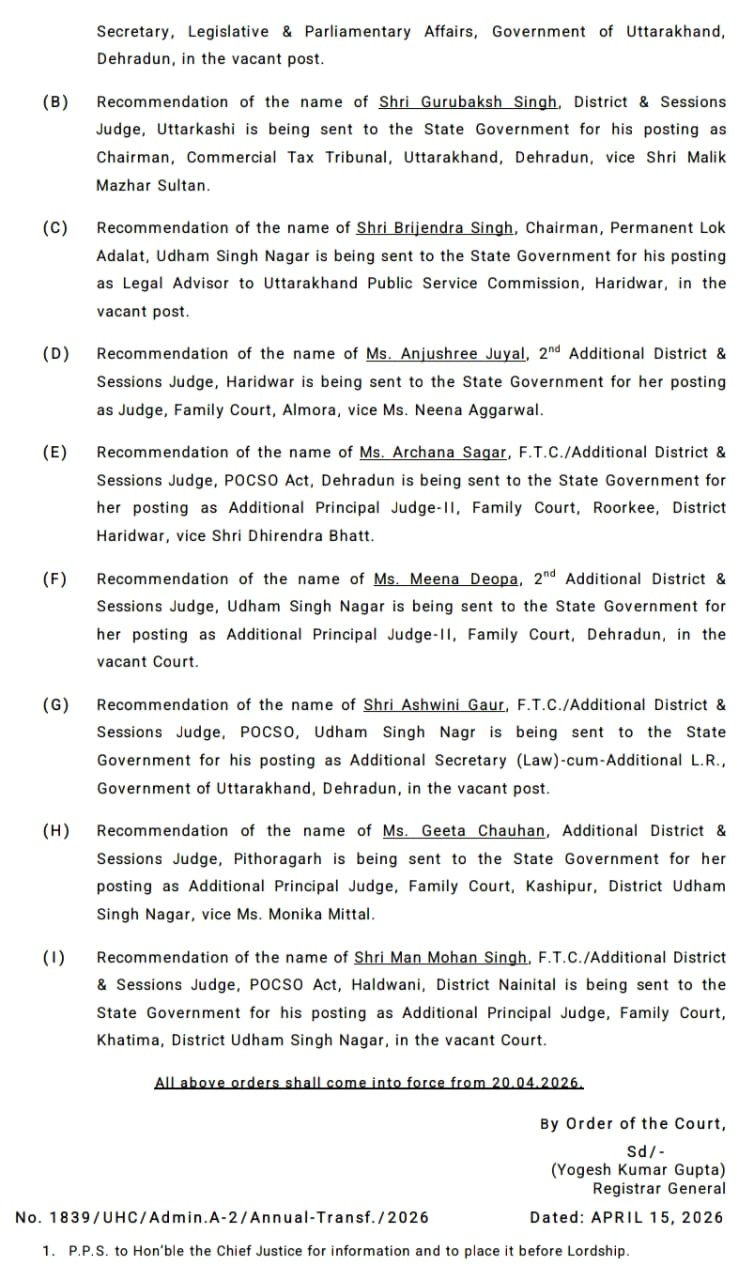 Secretary, Legislative & Parliamentary Affairs, Government of Uttarakhand, Dehradun, in the vacant post.

(B) Recommendation of the name of Shri Gurubaksh Singh, District & Sessions Judge, Uttarkashi is being sent to the State Government for his posting as Chairman, Commercial Tax Tribunal, Uttarakhand, Dehradun, vice Shri Malik Mazhar Sultan.

(C) Recommendation of the name of Shri Brijendra Singh, Chairman, Permanent Lok Adalat, Udham Singh Nagar is being sent to the State Government for his posting as Legal Advisor to Uttarakhand Public Service Commission, Haridwar, in the vacant post.

(D) Recommendation of the name of Ms. Anjushree Juyal, $2^{nd}$ Additional District & Sessions Judge, Haridwar is being sent to the State Government for her posting as Judge, Family Court, Almora, vice Ms. Neena Aggarwal.

(E) Recommendation of the name of Ms. Archana Sagar, F.T.C./Additional District & Sessions Judge, POCSO Act, Dehradun is being sent to the State Government for her posting as Additional Principal Judge-II, Family Court, Roorkee, District Haridwar, vice Shri Dhirendra Bhatt.

(F) Recommendation of the name of Ms. Meena Deopa, $2^{nd}$ Additional District & Sessions Judge, Udham Singh Nagar is being sent to the State Government for her posting as Additional Principal Judge-II, Family Court, Dehradun, in the vacant Court.

(G) Recommendation of the name of Shri Ashwini Gaur, F.T.C./Additional District & Sessions Judge, POCSO, Udham Singh Nagr is being sent to the State Government for his posting as Additional Secretary (Law)-cum-Additional L.R., Government of Uttarakhand, Dehradun, in the vacant post.

(H) Recommendation of the name of Ms. Geeta Chauhan, Additional District & Sessions Judge, Pithoragarh is being sent to the State Government for her posting as Additional Principal Judge, Family Court, Kashipur, District Udham Singh Nagar, vice Ms. Monika Mittal.

(I) Recommendation of the name of Shri Man Mohan Singh, F.T.C./Additional District & Sessions Judge, POCSO Act, Haldwani, District Nainital is being sent to the State Government for his posting as Additional Principal Judge, Family Court, Khatima, District Udham Singh Nagar, in the vacant Court.

All above orders shall come into force from 20.04.2026.

By Order of the Court,
Sd/-
(Yogesh Kumar Gupta)
Registrar General

No. 1839/UHC/Admin.A-2/Annual-Transf./2026 Dated: APRIL 15, 2026

1. P.P.S. to Hon'ble the Chief Justice for information and to place it before Lordship.